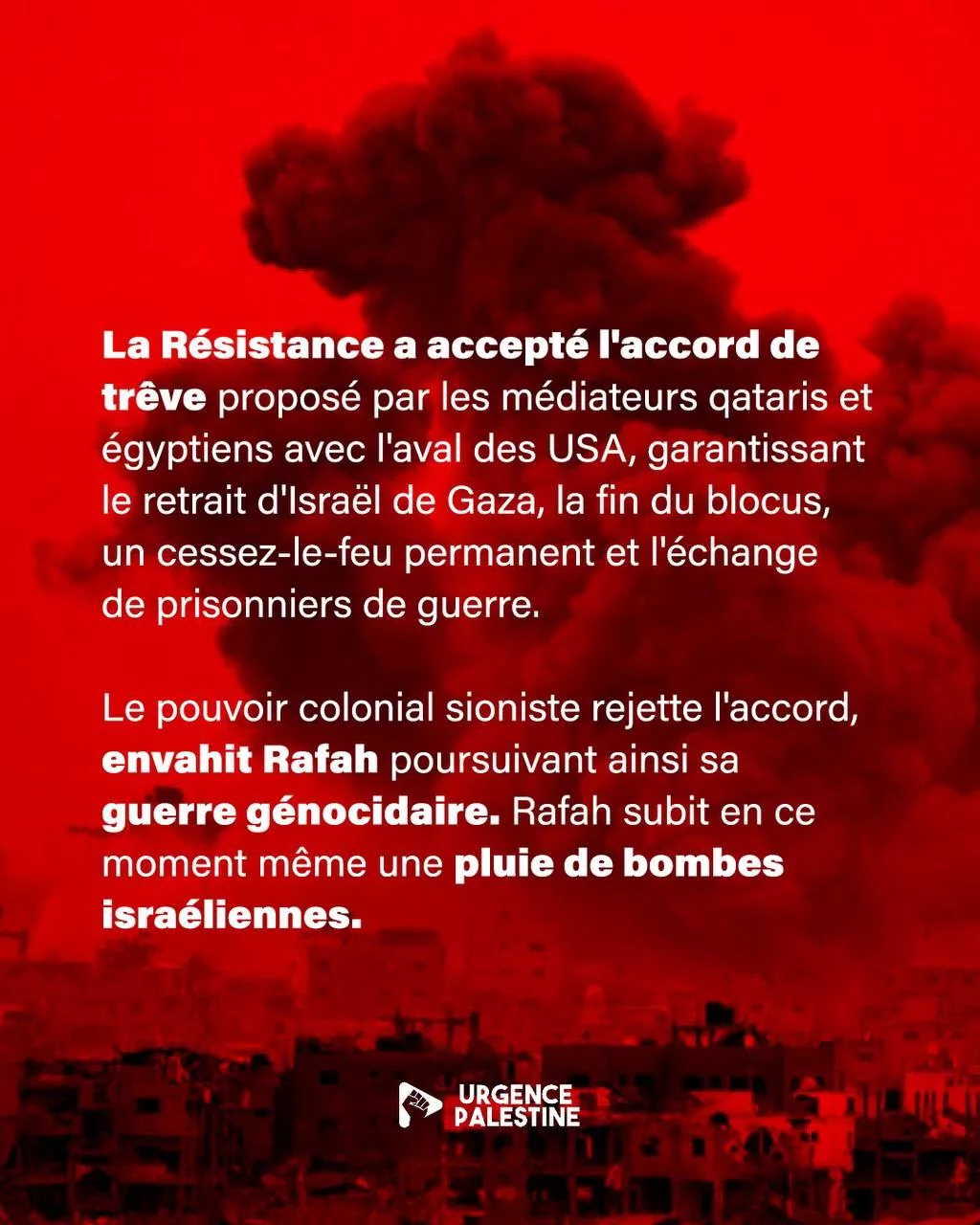 La Résistance a accepté l'accord de trêve proposé par les médiateurs qataris et égyptiens avec l'aval des USA, garantissant le retrait d'Israël de Gaza, la fin du blocus, un cessez-le-feu permanent et l'échange de prisonniers de guerre.

Le pouvoir colonial sioniste rejette l'accord, envahit Rafah poursuivant ainsi sa guerre génocidaire. Rafah subit en ce moment même une pluie de bombes israéliennes.

URGENCE PALESTINE